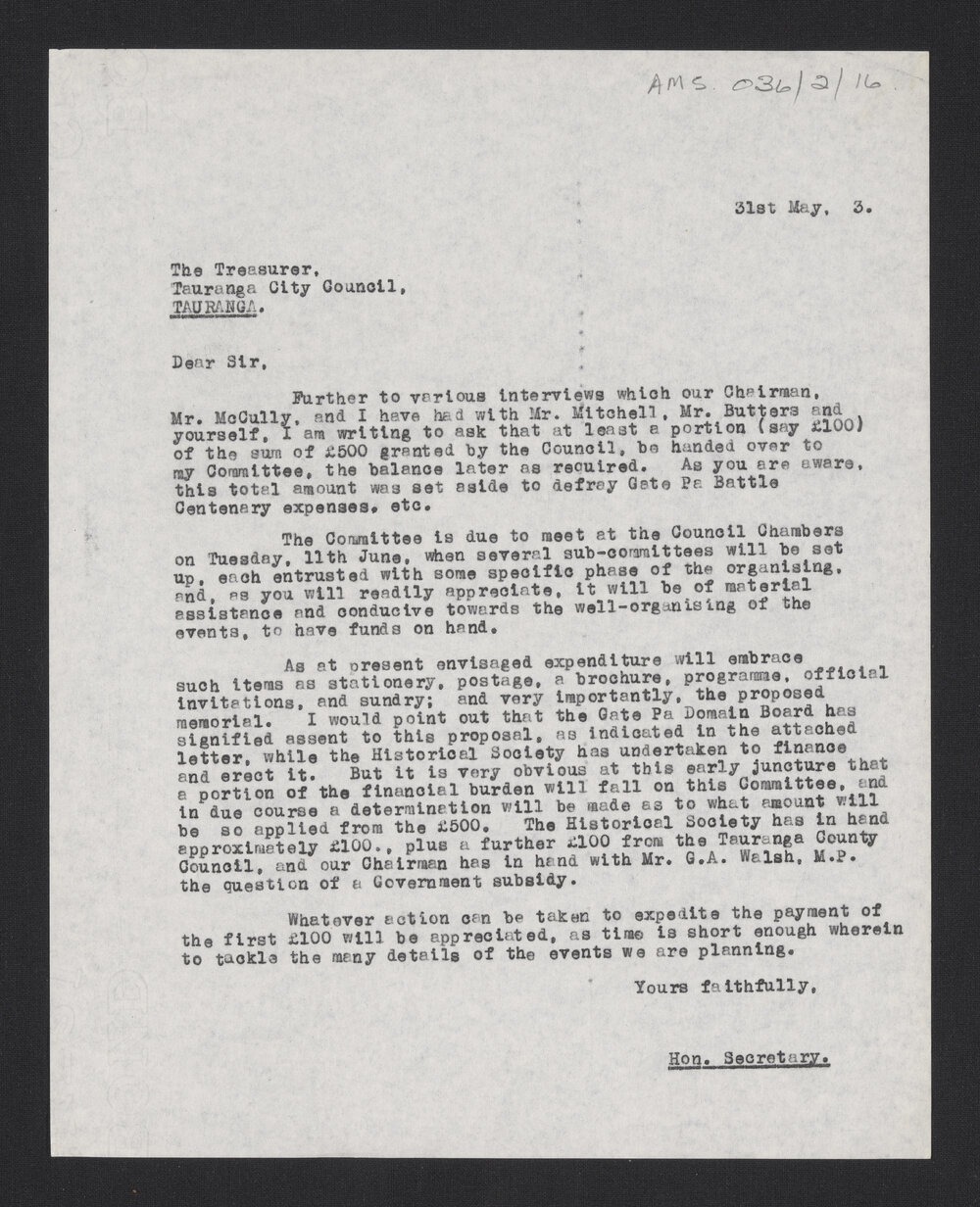 AMS. 036/2/16.

31st May, 3.

The Treasurer,
Tauranga City Council,
TAURANGA.

Dear Sir,

Further to various interviews which our Chairman, Mr. McCully, and I have had with Mr. Mitchell, Mr. Butters and yourself, I am writing to ask that at least a portion (say £100) of the sum of £500 granted by the Council, be handed over to my Committee, the balance later as required. As you are aware, this total amount was set aside to defray Gate Pa Battle Centenary expenses, etc.

The Committee is due to meet at the Council Chambers on Tuesday, 11th June, when several sub-committees will be set up, each entrusted with some specific phase of the organising, and, as you will readily appreciate, it will be of material assistance and conducive towards the well-organising of the events, to have funds on hand.

As at present envisaged expenditure will embrace such items as stationery, postage, a brochure, programme, official invitations, and sundry; and very importantly, the proposed memorial. I would point out that the Gate Pa Domain Board has signified assent to this proposal, as indicated in the attached letter, while the Historical Society has undertaken to finance and erect it. But it is very obvious at this early juncture that a portion of the financial burden will fall on this Committee, and in due course a determination will be made as to what amount will be so applied from the £500. The Historical Society has in hand approximately £100., plus a further £100 from the Tauranga County Council, and our Chairman has in hand with Mr. G.A. Walsh, M.P. the question of a Government subsidy.

Whatever action can be taken to expedite the payment of the first £100 will be appreciated, as time is short enough wherein to tackle the many details of the events we are planning.

Yours faithfully,

Hon. Secretary.